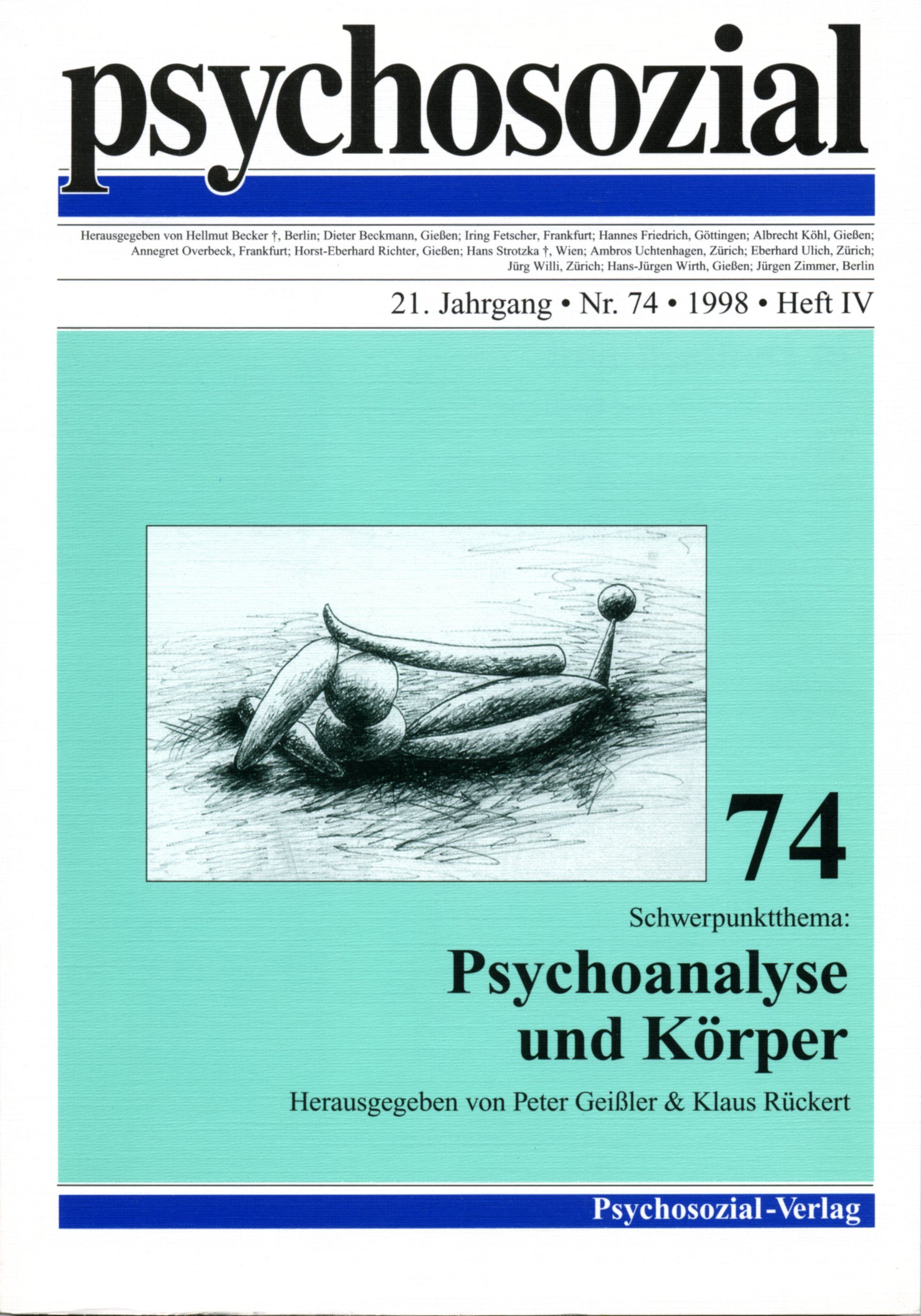 psychosozial

Herausgegeben von Hellmut Becker †, Berlin; Dieter Beckmann, Gießen; Iring Fetscher, Frankfurt; Hannes Friedrich, Göttingen; Albrecht Köhl, Gießen; Annegret Overbeck, Frankfurt; Horst-Eberhard Richter, Gießen; Hans Strotzka †, Wien; Ambros Uchtenhagen, Zürich; Eberhard Ulich, Zürich; Jürg Willi, Zürich; Hans-Jürgen Wirth, Gießen; Jürgen Zimmer, Berlin

21. Jahrgang • Nr. 74 • 1998 • Heft IV

74

Schwerpunktthema:

Psychoanalyse
und Körper

Herausgegeben von Peter Geißler & Klaus Rückert

Psychosozial-Verlag